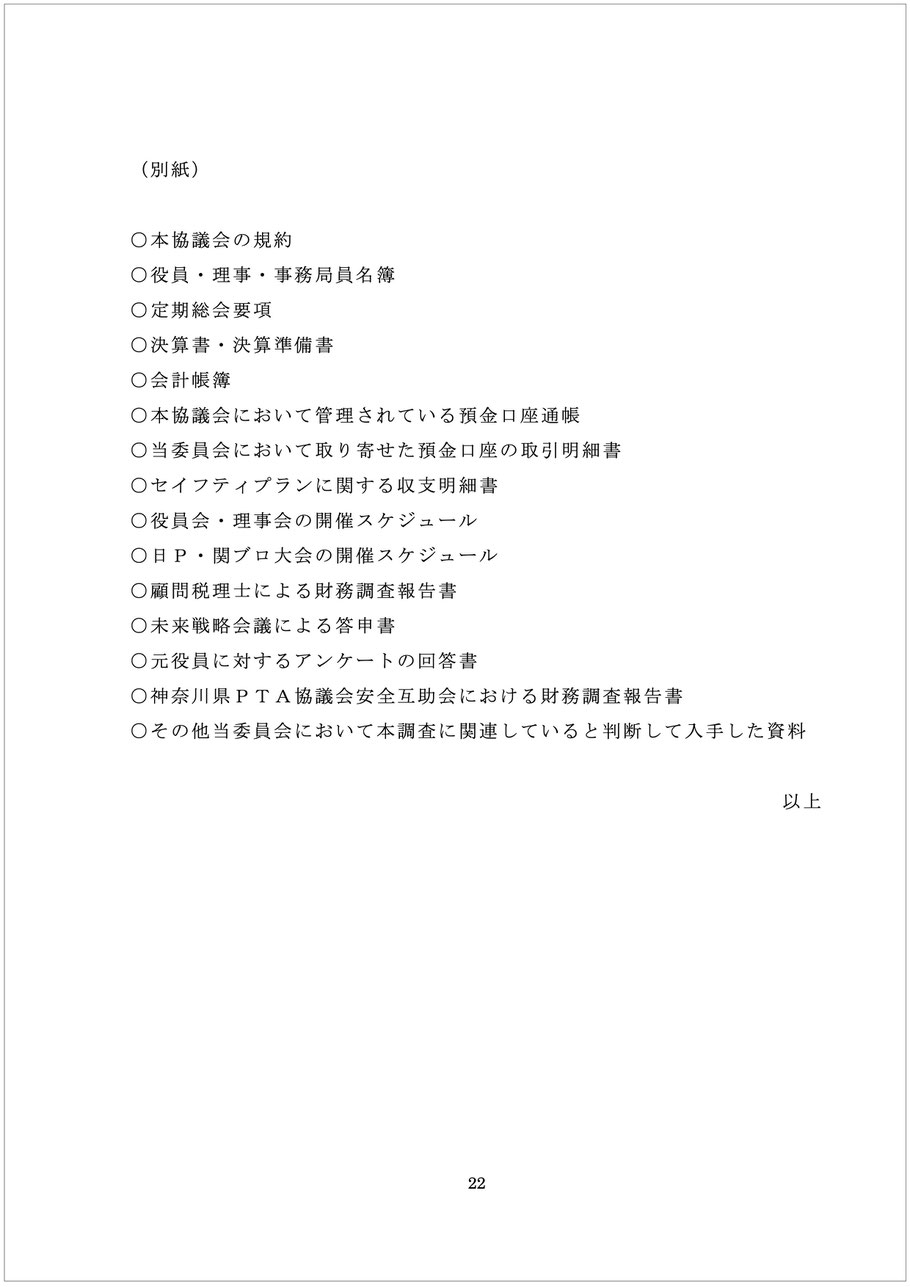 （別紙）

○本協議会の規約
○役員・理事・事務局員名簿
○定期総会要項
○決算書・決算準備書
○会計帳簿
○本協議会において管理されている預金口座通帳
○当委員会において取り寄せた預金口座の取引明細書
○セイフティプランに関する収支明細書
○役員会・理事会の開催スケジュール
○日Ｐ・関ブロ大会の開催スケジュール
○顧問税理士による財務調査報告書
○未来戦略会議による答申書
○元役員に対するアンケートの回答書
○神奈川県ＰＴＡ協議会安全互助会における財務調査報告書
○その他当委員会において本調査に関連していると判断して入手した資料

以上

22